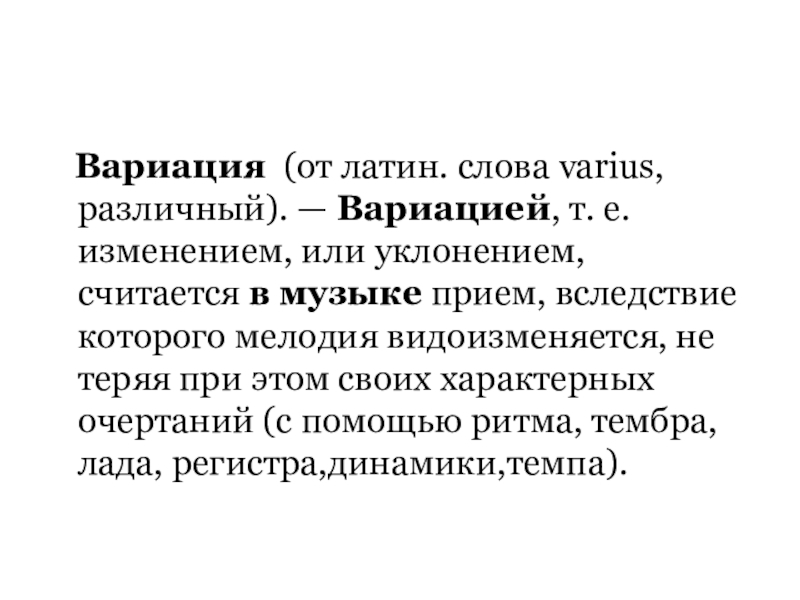 Вариация (от латин. слова varius, различный). — Вариацией, т. е. изменением, или уклонением, считается в музыке прием, вследствие которого мелодия видоизменяется, не теряя при этом своих характерных очертаний (с помощью ритма, тембра, лада, регистра,динамики,темпа).